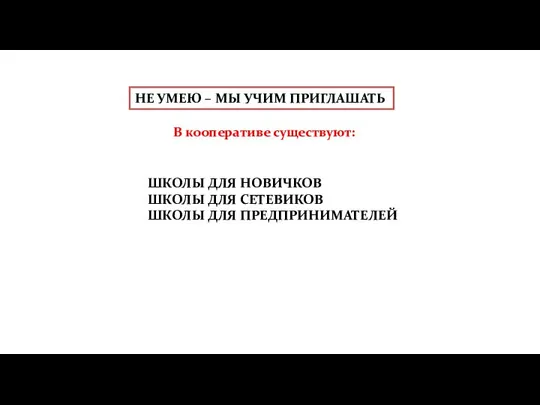 НЕ УМЕЮ – МЫ УЧИМ ПРИГЛАШАТЬ

В кооперативе существуют:

ШКОЛЫ ДЛЯ НОВИЧКОВ
ШКОЛЫ ДЛЯ СЕТЕВИКОВ
ШКОЛЫ ДЛЯ ПРЕДПРИНИМАТЕЛЕЙ